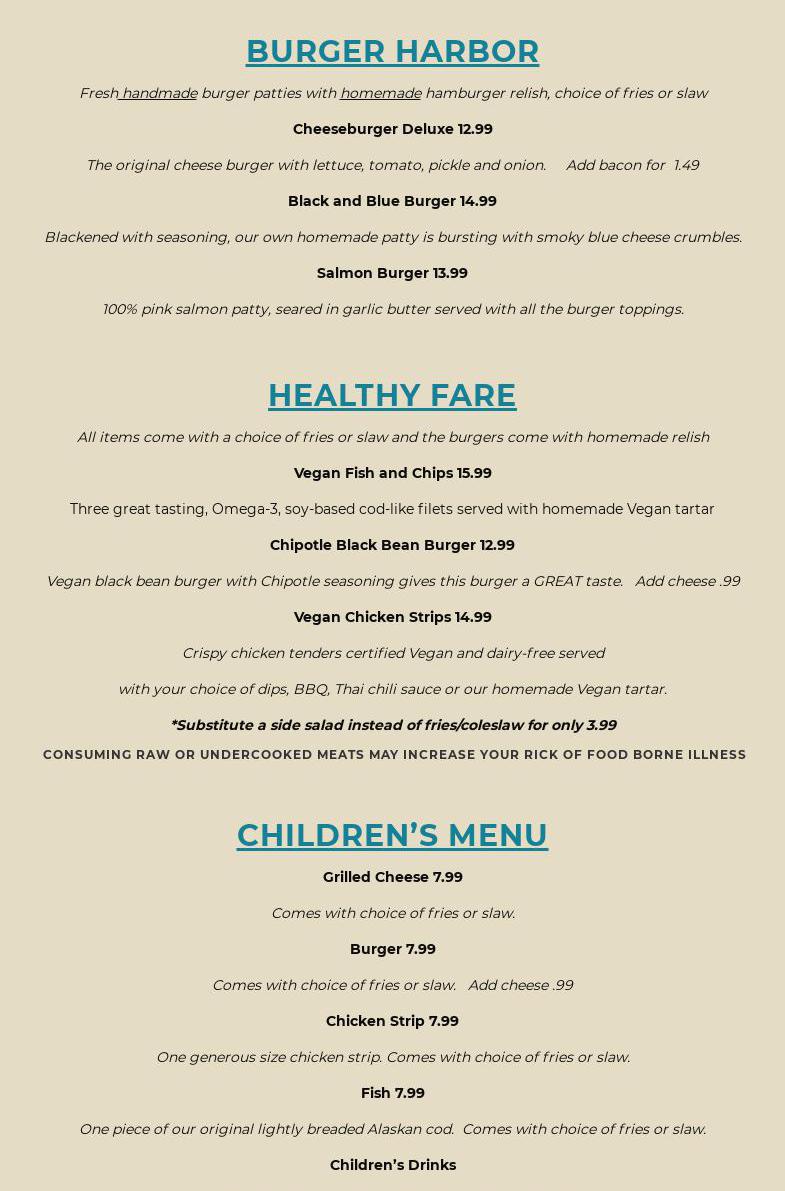 BURGER HARBOR

Fresh handmade burger patties with homemade hamburger relish, choice of fries or slaw

Cheeseburger Deluxe 12.99

The original cheese burger with lettuce, tomato, pickle and onion. Add bacon for 1.49

Black and Blue Burger 14.99

Blackened with seasoning, our own homemade patty is bursting with smoky blue cheese crumbles.

Salmon Burger 13.99

100% pink salmon patty, seared in garlic butter served with all the burger toppings.

HEALTHY FARE

All items come with a choice of fries or slaw and the burgers come with homemade relish

Vegan Fish and Chips 15.99

Three great tasting, Omega-3, soy-based cod-like filets served with homemade Vegan tartar

Chipotle Black Bean Burger 12.99

Vegan black bean burger with Chipotle seasoning gives this burger a GREAT taste. Add cheese .99

Vegan Chicken Strips 14.99

Crispy chicken tenders certified Vegan and dairy-free served

with your choice of dips, BBQ, Thai chili sauce or our homemade Vegan tartar.

*Substitute a side salad instead of fries/coleslaw for only 3.99

CONSUMING RAW OR UNDERCOOKED MEATS MAY INCREASE YOUR RICK OF FOOD BORNE ILLNESS

CHILDREN'S MENU

Grilled Cheese 7.99

Comes with choice of fries or slaw.

Burger 7.99

Comes with choice of fries or slaw. Add cheese .99

Chicken Strip 7.99

One generous size chicken strip. Comes with choice of fries or slaw.

Fish 7.99

One piece of our original lightly breaded Alaskan cod. Comes with choice of fries or slaw.

Children's Drinks